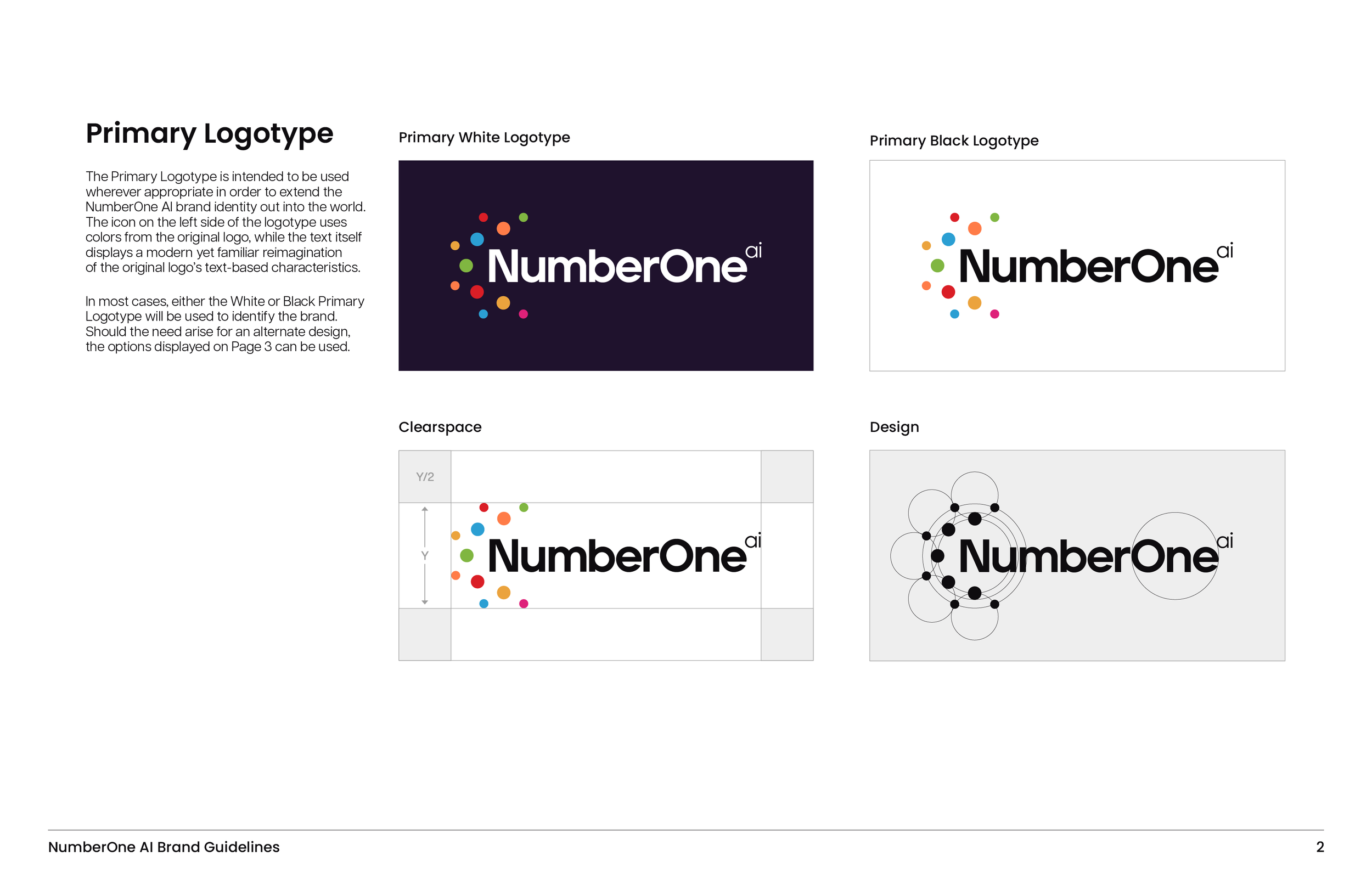 Primary Logotype

The Primary Logotype is intended to be used wherever appropriate in order to extend the NumberOne AI brand identity out into the world. The icon on the left side of the logotype uses colors from the original logo, while the text itself displays a modern yet familiar reimagination of the original logo's text-based characteristics.

In most cases, either the White or Black Primary Logotype will be used to identify the brand. Should the need arise for an alternate design, the options displayed on Page 3 can be used.

Primary White Logotype

NumberOne ai

Primary Black Logotype

NumberOne ai

Clearspace

Y/2

Y

NumberOne ai

Design

NumberOne ai

NumberOne AI Brand Guidelines

2